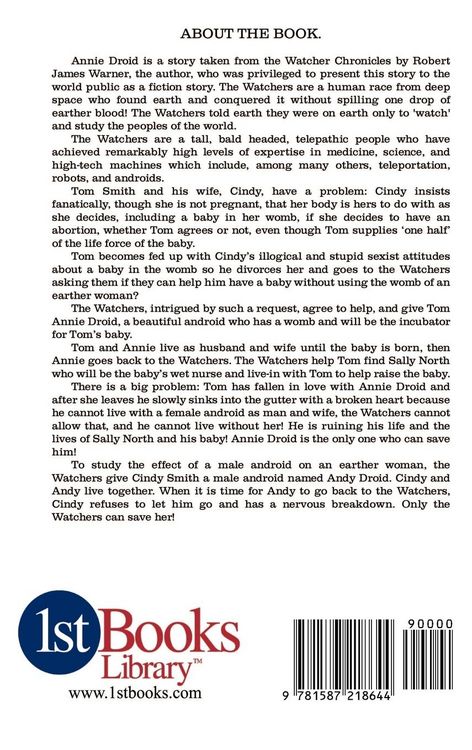 ABOUT THE BOOK.

Annie Droid is a story taken from the Watcher Chronicles by Robert James Warner, the author, who was privileged to present this story to the world public as a fiction story. The Watchers are a human race from deep space who found earth and conquered it without spilling one drop of earther blood! The Watchers told earth they were on earth only to 'watch' and study the peoples of the world.

The Watchers are a tall, bald headed, telepathic people who have achieved remarkably high levels of expertise in medicine, science, and high-tech machines which include, among many others, teleportation, robots, and androids.

Tom Smith and his wife, Cindy, have a problem: Cindy insists fanatically, though she is not pregnant, that her body is hers to do with as she decides, including a baby in her womb, if she decides to have an abortion, whether Tom agrees or not, even though Tom supplies 'one half' of the life force of the baby.

Tom becomes fed up with Cindy's illogical and stupid sexist attitudes about a baby in the womb so he divorces her and goes to the Watchers asking them if they can help him have a baby without using the womb of an earther woman?

The Watchers, intrigued by such a request, agree to help, and give Tom Annie Droid, a beautiful android who has a womb and will be the incubator for Tom's baby.

Tom and Annie live as husband and wife until the baby is born, then Annie goes back to the Watchers. The Watchers help Tom find Sally North who will be the baby's wet nurse and live-in with Tom to help raise the baby.

There is a big problem: Tom has fallen in love with Annie Droid and after she leaves he slowly sinks into the gutter with a broken heart because he cannot live with a female android as man and wife, the Watchers cannot allow that, and he cannot live without her! He is ruining his life and the lives of Sally North and his baby! Annie Droid is the only one who can save him!

To study the effect of a male android on an earther woman, the Watchers give Cindy Smith a male android named Andy Droid. Cindy and Andy live together. When it is time for Andy to go back to the Watchers, Cindy refuses to let him go and has a nervous breakdown. Only the Watchers can save her!

1st Books Library™
www.1stbooks.com

90000
9 781587 218644